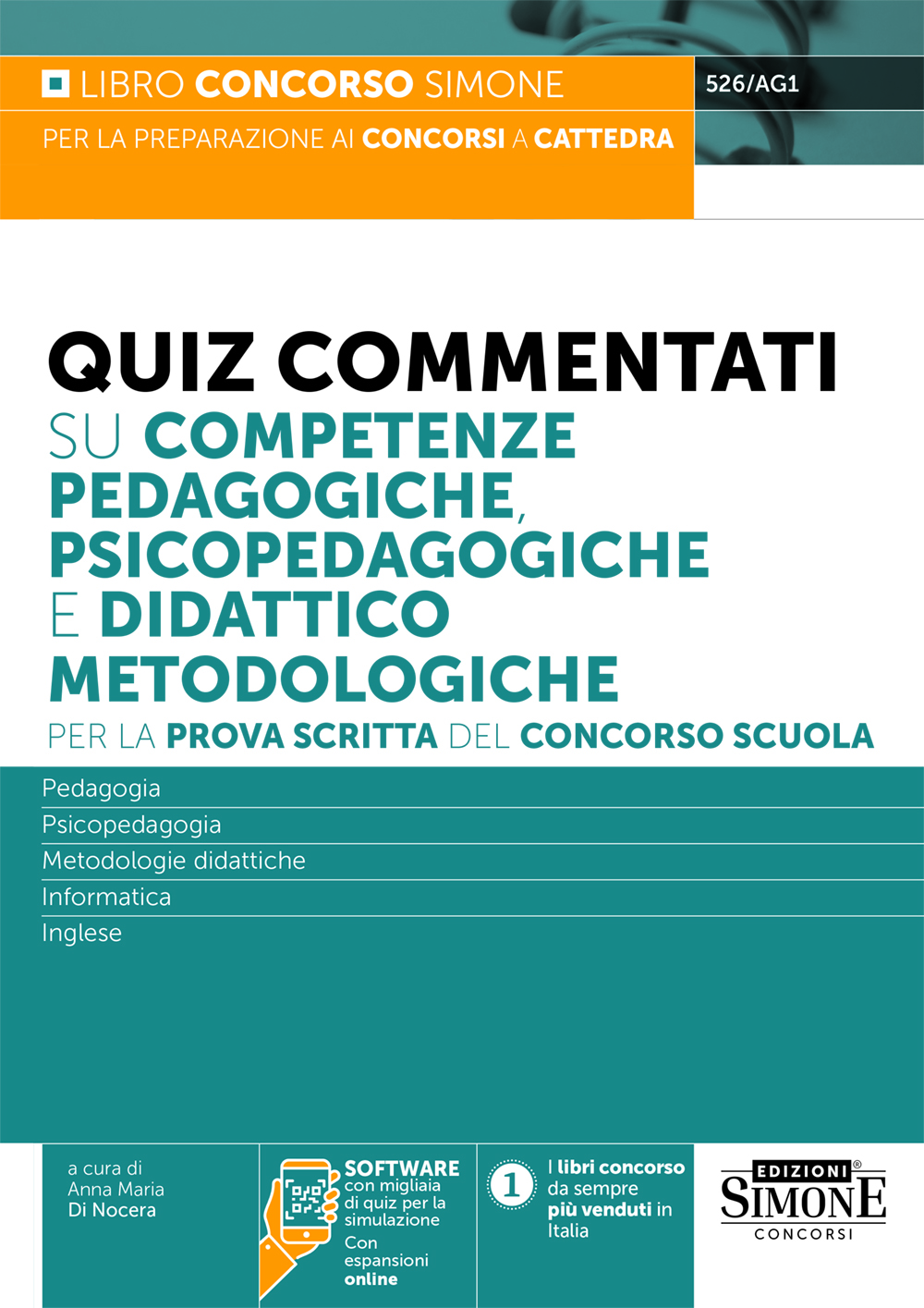 LIBRO CONCORSO SIMONE

526/AG1

PER LA PREPARAZIONE AI CONCORSI A CATTEDRA

QUIZ COMMENTATI SU COMPETENZE PEDAGOGICHE, PSICOPEDAGOGICHE E DIDATTICO METODOLOGICHE

PER LA PROVA SCRITTA DEL CONCORSO SCUOLA

Pedagogia
Psicopedagogia
Metodologie didattiche
Informatica
Inglese

a cura di Anna Maria Di Nocera

SOFTWARE con migliaia di quiz per la simulazione
Con espansioni online

1 I libri concorso da sempre più venduti in Italia

EDIZIONI SIMONE CONCORSI